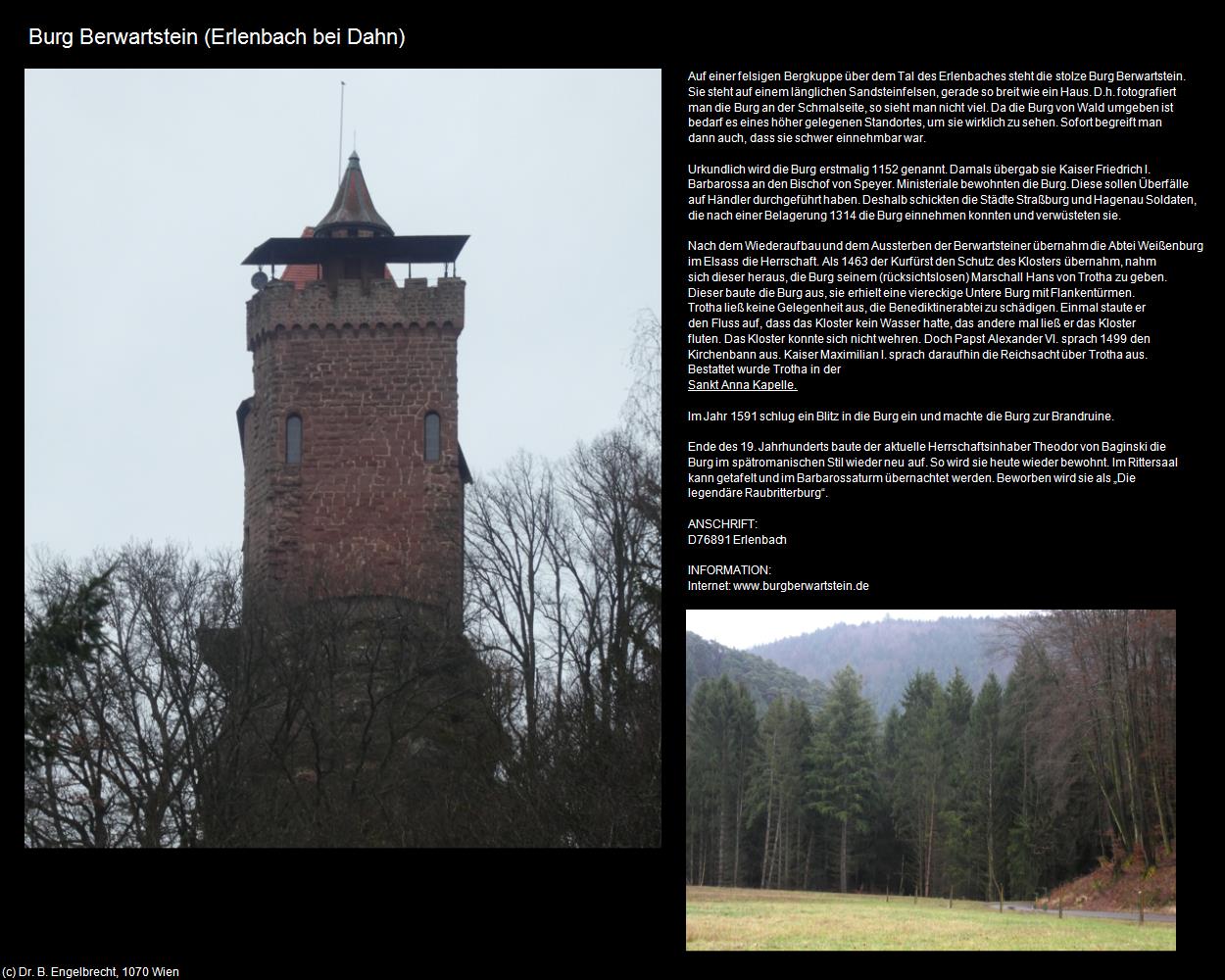 Burg Berwartstein (Erlenbach bei Dahn)

Auf einer felsigen Bergkuppe über dem Tal des Erlenbaches steht die stolze Burg Berwartstein. Sie steht auf einem länglichen Sandsteinfelsen, gerade so breit wie ein Haus. D.h. fotografiert man die Burg an der Schmalseite, so sieht man nicht viel. Da die Burg von Wald umgeben ist bedarf es eines höher gelegenen Standortes, um sie wirklich zu sehen. Sofort begreift man dann auch, dass sie schwer einnehmbar war.

Urkundlich wird die Burg erstmalig 1152 genannt. Damals übergab sie Kaiser Friedrich I. Barbarossa an den Bischof von Speyer. Ministeriale bewohnten die Burg. Diese sollen Überfälle auf Händler durchgeführt haben. Deshalb schickten die Städte Straßburg und Hagenau Soldaten, die nach einer Belagerung 1314 die Burg einnehmen konnten und verwüsteten sie.

Nach dem Wiederaufbau und dem Aussterben der Berwartsteiner übernahm die Abtei Weißenburg im Elsass die Herrschaft. Als 1463 der Kurfürst den Schutz des Klosters übernahm, nahm sich dieser heraus, die Burg seinem (rücksichtslosen) Marschall Hans von Trotha zu geben. Dieser baute die Burg aus, sie erhielt eine viereckige Untere Burg mit Flankentürmen. Trotha ließ keine Gelegenheit aus, die Benediktinerabtei zu schädigen. Einmal staute er den Fluss auf, dass das Kloster kein Wasser hatte, das andere mal ließ er das Kloster fluten. Das Kloster konnte sich nicht wehren. Doch Papst Alexander VI. sprach 1499 den Kirchenbann aus. Kaiser Maximilian I. sprach daraufhin die Reichsacht über Trotha aus. Bestattet wurde Trotha in der
Sankt Anna Kapelle.

Im Jahr 1591 schlug ein Blitz in die Burg ein und machte die Burg zur Brandruine.

Ende des 19. Jahrhunderts baute der aktuelle Herrschaftsinhaber Theodor von Baginski die Burg im spätromanischen Stil wieder neu auf. So wird sie heute wieder bewohnt. Im Rittersaal kann getafelt und im Barbarossaturm übernachtet werden. Beworben wird sie als „Die legendäre Raubritterburg“.

ANSCHRIFT:
D76891 Erlenbach

INFORMATION:
Internet: www.burgberwartstein.de

(c) Dr. B. Engelbrecht, 1070 Wien